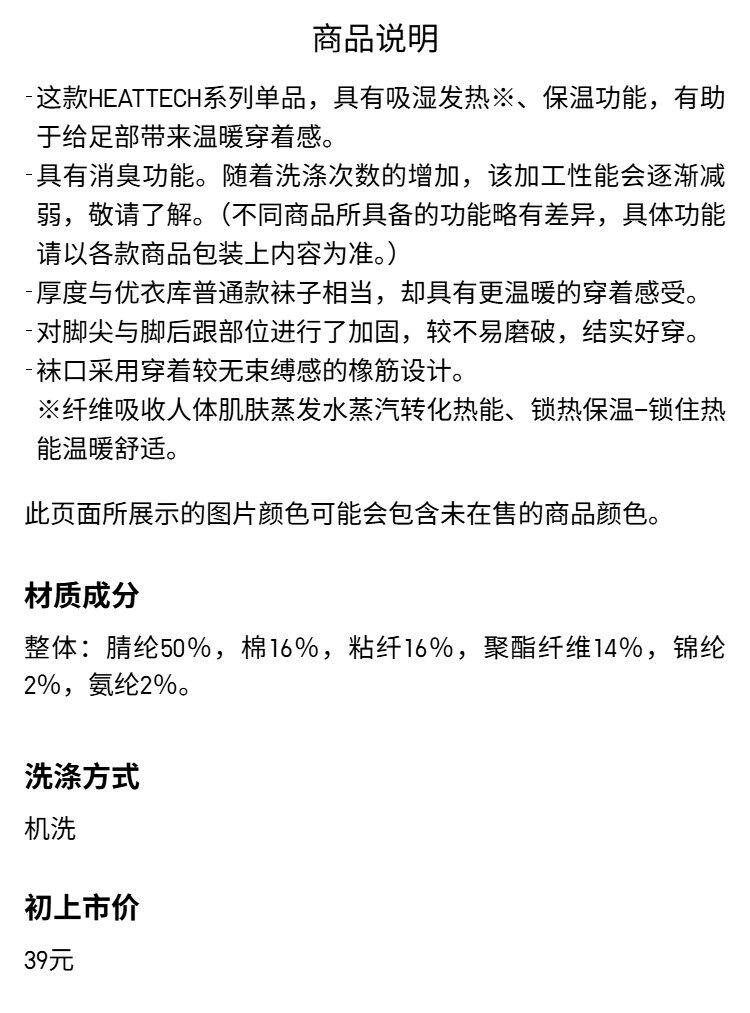 商品说明

-这款HEATTECH系列单品，具有吸湿发热※、保温功能，有助于给足部带来温暖穿着感。
-具有消臭功能。随着洗涤次数的增加，该加工性能会逐渐减弱，敬请了解。（不同商品所具备的功能略有差异，具体功能请以各款商品包装上内容为准。）
-厚度与优衣库普通款袜子相当，却具有更温暖的穿着感受。
-对脚尖与脚后跟部位进行了加固，较不易磨破，结实好穿。
-袜口采用穿着较无束缚感的橡筋设计。
※纤维吸收人体肌肤蒸发水蒸汽转化热能、锁热保温-锁住热能温暖舒适。

此页面所展示的图片颜色可能会包含未在售的商品颜色。

材质成分

整体：腈纶50%，棉16%，粘纤16%，聚酯纤维14%，锦纶2%，氨纶2%。

洗涤方式

机洗

初上市价

39元